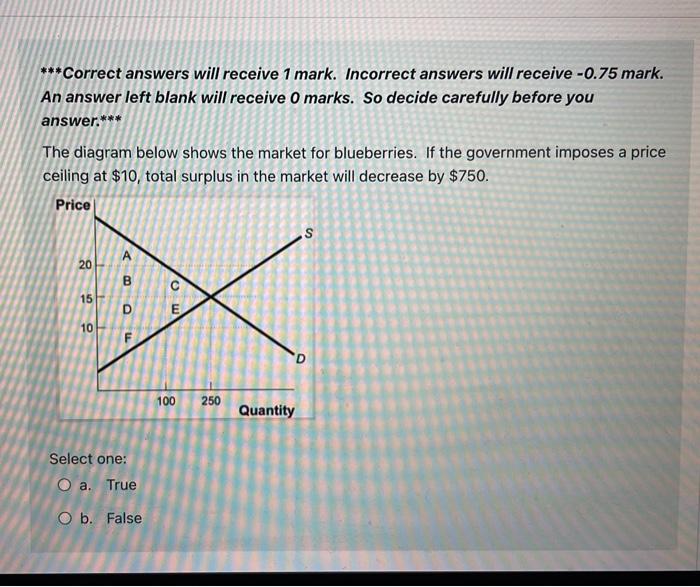 ***Correct answers will receive 1 mark. Incorrect answers will receive -0.75 mark. An answer left blank will receive 0 marks. So decide carefully before you answer.***

The diagram below shows the market for blueberries. If the government imposes a price ceiling at $10, total surplus in the market will decrease by $750.

Price
S
20
15
10
A
B
C
D
E
F
D
100
250
Quantity

Select one:
a. True
b. False